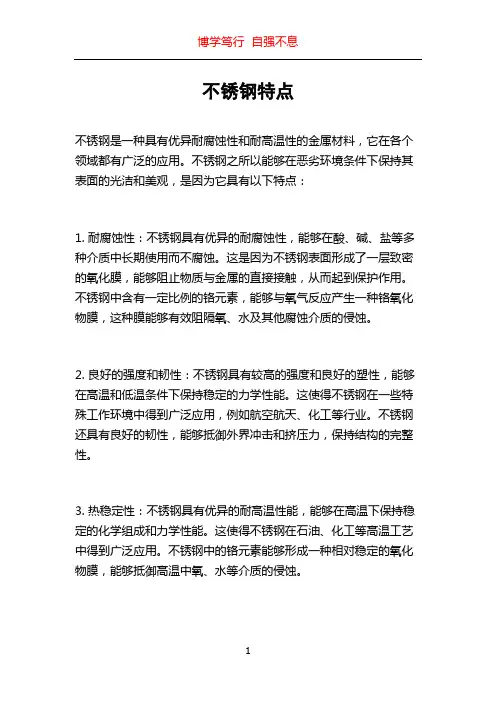 博学笃行 自强不息

不锈钢特点

不锈钢是一种具有优异耐腐蚀性和耐高温性的金属材料，它在各个领域都有广泛的应用。不锈钢之所以能够在恶劣环境条件下保持其表面的光洁和美观，是因为它具有以下特点：

1. 耐腐蚀性：不锈钢具有优异的耐腐蚀性，能够在酸、碱、盐等多种介质中长期使用而不腐蚀。这是因为不锈钢表面形成了一层致密的氧化膜，能够阻止物质与金属的直接接触，从而起到保护作用。不锈钢中含有一定比例的铬元素，能够与氧气反应产生一种铬氧化物膜，这种膜能够有效阻隔氧、水及其他腐蚀介质的侵蚀。

2. 良好的强度和韧性：不锈钢具有较高的强度和良好的塑性，能够在高温和低温条件下保持稳定的力学性能。这使得不锈钢在一些特殊工作环境中得到广泛应用，例如航空航天、化工等行业。不锈钢还具有良好的韧性，能够抵御外界冲击和挤压力，保持结构的完整性。

3. 热稳定性：不锈钢具有优异的耐高温性能，能够在高温下保持稳定的化学组成和力学性能。这使得不锈钢在石油、化工等高温工艺中得到广泛应用。不锈钢中的铬元素能够形成一种相对稳定的氧化物膜，能够抵御高温中氧、水等介质的侵蚀。

1